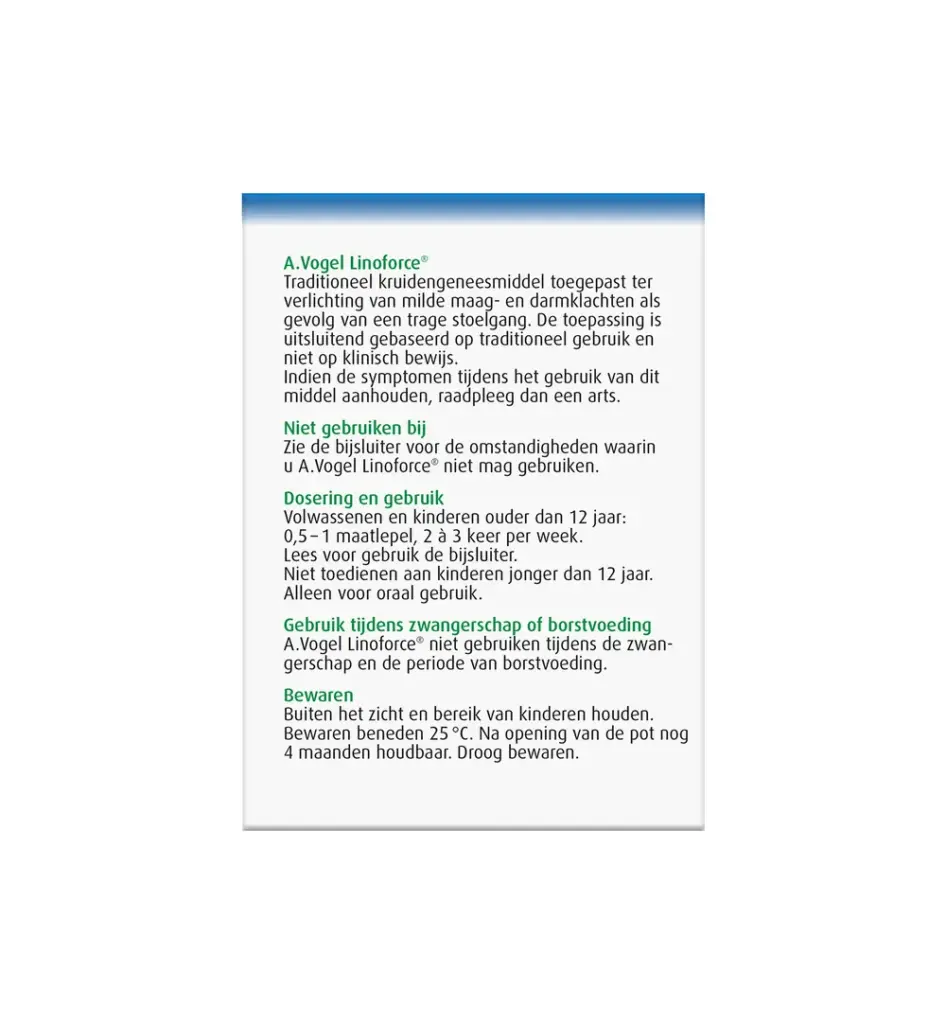 A.Vogel Linoforce®
Traditioneel kruidengeneesmiddel toegepast ter verlichting van milde maag- en darmklachten als gevolg van een trage stoelgang. De toepassing is uitsluitend gebaseerd op traditioneel gebruik en niet op klinisch bewijs.
Indien de symptomen tijdens het gebruik van dit middel aanhouden, raadpleeg dan een arts.

Niet gebruiken bij
Zie de bijsluiter voor de omstandigheden waarin u A.Vogel Linoforce® niet mag gebruiken.

Dosering en gebruik
Volwassenen en kinderen ouder dan 12 jaar: 0,5 – 1 maatlepel, 2 à 3 keer per week.
Lees voor gebruik de bijsluiter.
Niet toedienen aan kinderen jonger dan 12 jaar.
Alleen voor oraal gebruik.

Gebruik tijdens zwangerschap of borstvoeding
A.Vogel Linoforce® niet gebruiken tijdens de zwangerschap en de periode van borstvoeding.

Bewaren
Buiten het zicht en bereik van kinderen houden. Bewaren beneden 25 °C. Na opening van de pot nog 4 maanden houdbaar. Droog bewaren.